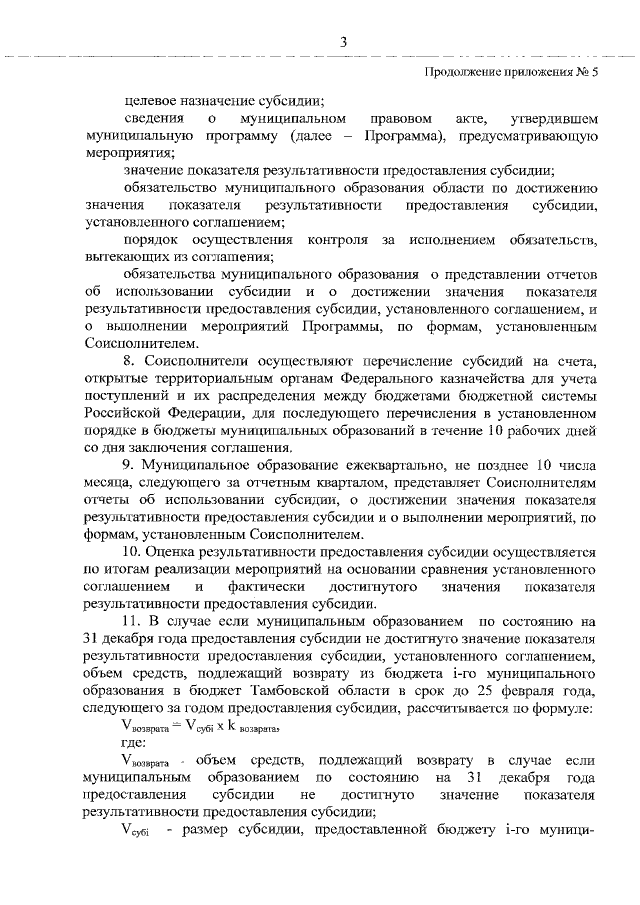 3

Продолжение приложения № 5

целевое назначение субсидии;

сведения о муниципальном правовом акте, утвердившем муниципальную программу (далее – Программа), предусматривающую мероприятия;

значение показателя результативности предоставления субсидии;

обязательство муниципального образования области по достижению значения показателя результативности предоставления субсидии, установленного соглашением;

порядок осуществления контроля за исполнением обязательств, вытекающих из соглашения;

обязательства муниципального образования о представлении отчетов об использовании субсидии и о достижении значения показателя результативности предоставления субсидии, установленного соглашением, и о выполнении мероприятий Программы, по формам, установленным Соисполнителем.

8. Соисполнители осуществляют перечисление субсидий на счета, открытые территориальным органам Федерального казначейства для учета поступлений и их распределения между бюджетами бюджетной системы Российской Федерации, для последующего перечисления в установленном порядке в бюджеты муниципальных образований в течение 10 рабочих дней со дня заключения соглашения.

9. Муниципальное образование ежеквартально, не позднее 10 числа месяца, следующего за отчетным кварталом, представляет Соисполнителям отчеты об использовании субсидии, о достижении значения показателя результативности предоставления субсидии и о выполнении мероприятий, по формам, установленным Соисполнителем.

10. Оценка результативности предоставления субсидии осуществляется по итогам реализации мероприятий на основании сравнения установленного соглашением и фактически достигнутого значения показателя результативности предоставления субсидии.

11. В случае если муниципальным образованием по состоянию на 31 декабря года предоставления субсидии не достигнуто значение показателя результативности предоставления субсидии, установленного соглашением, объем средств, подлежащий возврату из бюджета i-го муниципального образования в бюджет Тамбовской области в срок до 25 февраля года, следующего за годом предоставления субсидии, рассчитывается по формуле:

$V_{возврата} = V_{субi} \times k_{возврата}$,

где:

$V_{возврата}$ - объем средств, подлежащий возврату в случае если муниципальным образованием по состоянию на 31 декабря года предоставления субсидии не достигнуто значение показателя результативности предоставления субсидии;

$V_{субi}$ - размер субсидии, предоставленной бюджету i-го муници-